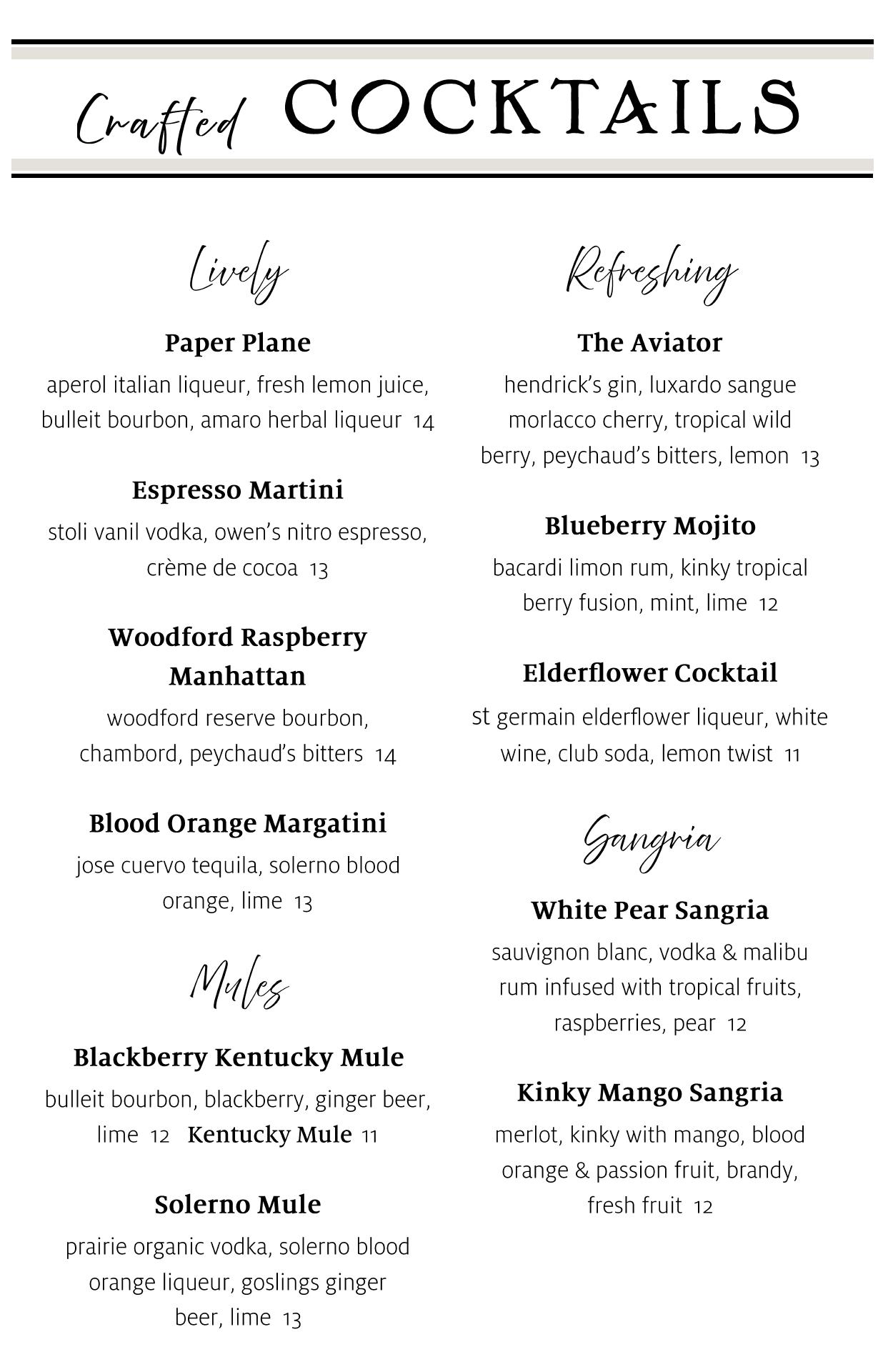 Crafted COCKTAILS

Lively

Paper Plane
aperol italian liqueur, fresh lemon juice, bulleit bourbon, amaro herbal liqueur 14

Espresso Martini
stoli vanil vodka, owen's nitro espresso, crème de cocoa 13

Woodford Raspberry Manhattan
woodford reserve bourbon, chambord, peychaud's bitters 14

Blood Orange Margatini
jose cuervo tequila, solerno blood orange, lime 13

Mules

Blackberry Kentucky Mule
bulleit bourbon, blackberry, ginger beer, lime 12 Kentucky Mule 11

Solerno Mule
prairie organic vodka, solerno blood orange liqueur, goslings ginger beer, lime 13

Refreshing

The Aviator
hendrick's gin, luxardo sangue morlacco cherry, tropical wild berry, peychaud's bitters, lemon 13

Blueberry Mojito
bacardi limon rum, kinky tropical berry fusion, mint, lime 12

Elderflower Cocktail
st germain elderflower liqueur, white wine, club soda, lemon twist 11

Sangria

White Pear Sangria
sauvignon blanc, vodka & malibu rum infused with tropical fruits, raspberries, pear 12

Kinky Mango Sangria
merlot, kinky with mango, blood orange & passion fruit, brandy, fresh fruit 12